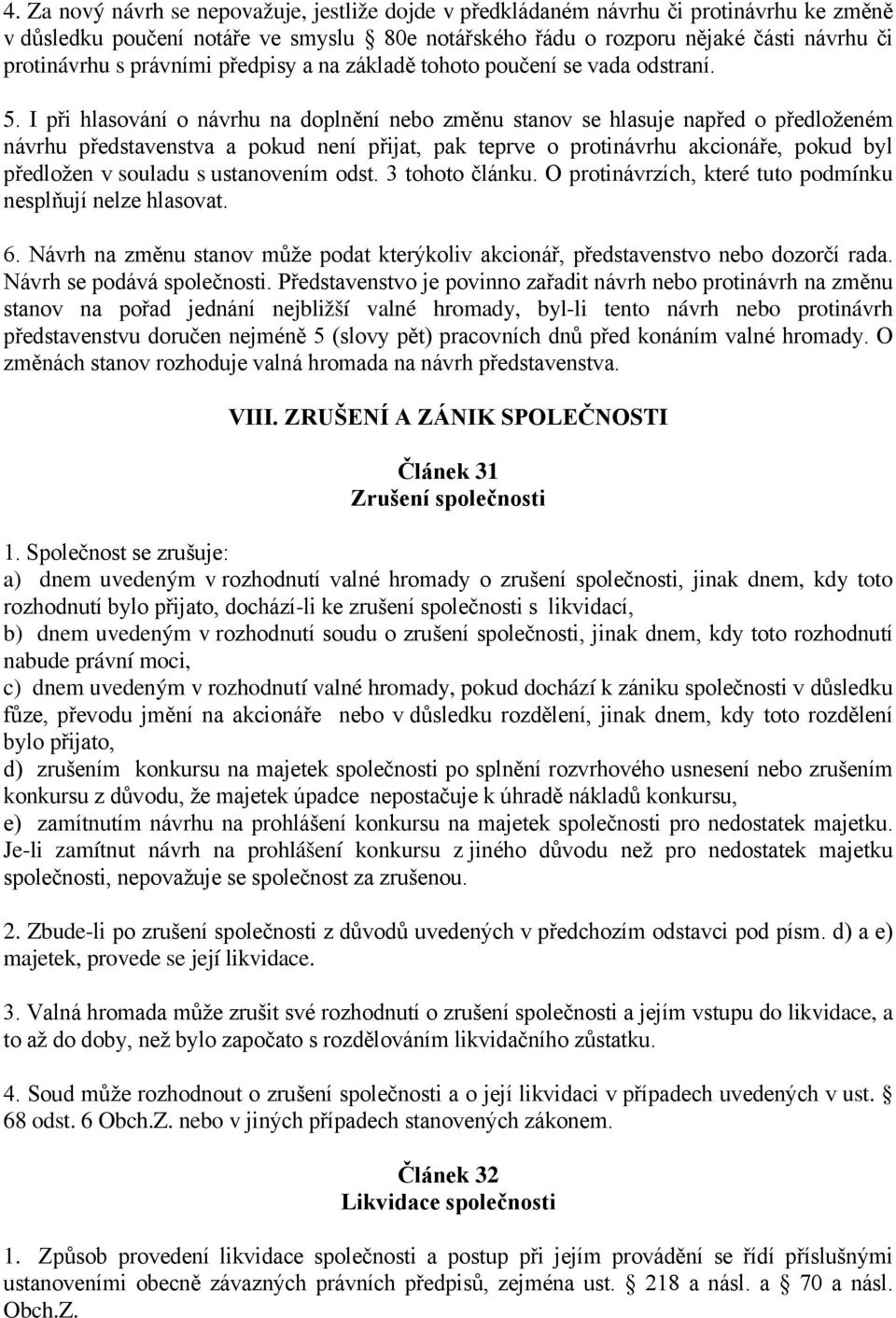 4. Za nový návrh se nepovažuje, jestliže dojde v předkládaném návrhu či protinávrhu ke změně v důsledku poučení notáře ve smyslu § 80e notářského řádu o rozporu nějaké části návrhu či protinávrhu s právními předpisy a na základě tohoto poučení se vada odstraní.

5. I při hlasování o návrhu na doplnění nebo změnu stanov se hlasuje napřed o předloženém návrhu představenstva a pokud není přijat, pak teprve o protinávrhu akcionáře, pokud byl předložen v souladu s ustanovením odst. 3 tohoto článku. O protinávrzích, které tuto podmínku nesplňují nelze hlasovat.

6. Návrh na změnu stanov může podat kterýkoliv akcionář, představenstvo nebo dozorčí rada. Návrh se podává společnosti. Představenstvo je povinno zařadit návrh nebo protinávrh na změnu stanov na pořad jednání nejbližší valné hromady, byl-li tento návrh nebo protinávrh představenstvu doručen nejméně 5 (slovy pět) pracovních dnů před konáním valné hromady. O změnách stanov rozhoduje valná hromada na návrh představenstva.

VIII. ZRUŠENÍ A ZÁNIK SPOLEČNOSTI

Článek 31
Zrušení společnosti

1. Společnost se zrušuje:
a) dnem uvedeným v rozhodnutí valné hromady o zrušení společnosti, jinak dnem, kdy toto rozhodnutí bylo přijato, dochází-li ke zrušení společnosti s likvidací,
b) dnem uvedeným v rozhodnutí soudu o zrušení společnosti, jinak dnem, kdy toto rozhodnutí nabude právní moci,
c) dnem uvedeným v rozhodnutí valné hromady, pokud dochází k zániku společnosti v důsledku fůze, převodu jmění na akcionáře nebo v důsledku rozdělení, jinak dnem, kdy toto rozdělení bylo přijato,
d) zrušením konkursu na majetek společnosti po splnění rozvrhového usnesení nebo zrušením konkursu z důvodu, že majetek úpadce nepostačuje k úhradě nákladů konkursu,
e) zamítnutím návrhu na prohlášení konkursu na majetek společnosti pro nedostatek majetku. Je-li zamítnut návrh na prohlášení konkursu z jiného důvodu než pro nedostatek majetku společnosti, nepovažuje se společnost za zrušenou.

2. Zbude-li po zrušení společnosti z důvodů uvedených v předchozím odstavci pod písm. d) a e) majetek, provede se její likvidace.

3. Valná hromada může zrušit své rozhodnutí o zrušení společnosti a jejím vstupu do likvidace, a to až do doby, než bylo započato s rozdělováním likvidačního zůstatku.

4. Soud může rozhodnout o zrušení společnosti a o její likvidaci v případech uvedených v ust. § 68 odst. 6 Obch.Z. nebo v jiných případech stanovených zákonem.

Článek 32
Likvidace společnosti

1. Způsob provedení likvidace společnosti a postup při jejím provádění se řídí příslušnými ustanoveními obecně závazných právních předpisů, zejména ust. § 218 a násl. a § 70 a násl. Obch.Z.